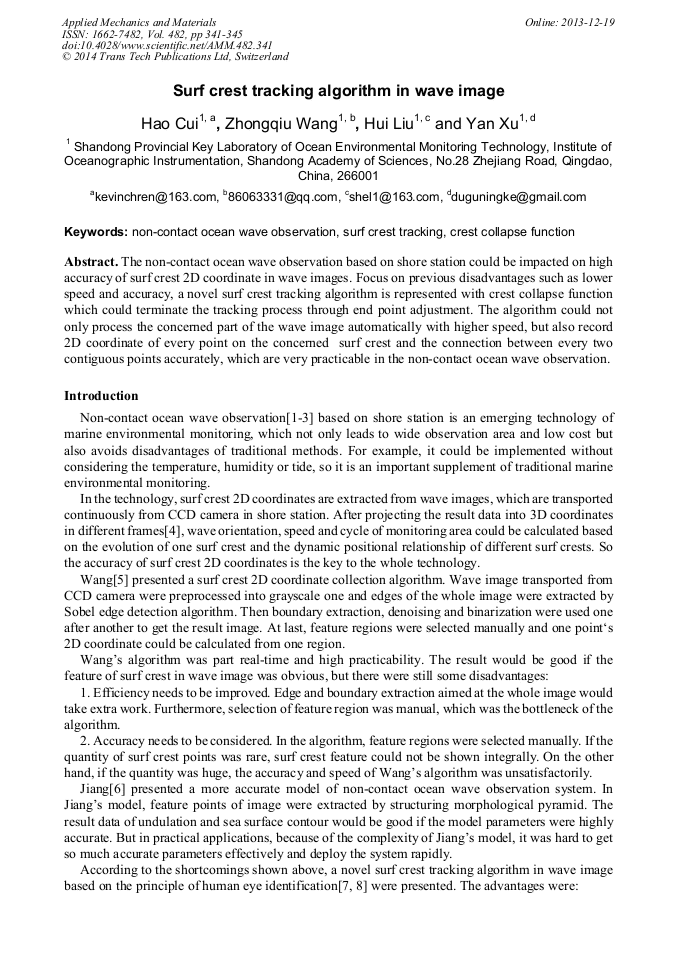 Applied Mechanics and Materials
ISSN: 1662-7482, Vol. 482, pp 341-345
doi:10.4028/www.scientific.net/AMM.482.341
© 2014 Trans Tech Publications Ltd, Switzerland

Online: 2013-12-19

Surf crest tracking algorithm in wave image

Hao Cui$^{1, a}$, Zhongqiu Wang$^{1, b}$, Hui Liu$^{1, c}$ and Yan Xu$^{1, d}$

$^{1}$ Shandong Provincial Key Laboratory of Ocean Environmental Monitoring Technology, Institute of Oceanographic Instrumentation, Shandong Academy of Sciences, No.28 Zhejiang Road, Qingdao, China, 266001

$^{a}$kevinchren@163.com, $^{b}$86063331@qq.com, $^{c}$shel1@163.com, $^{d}$duguningke@gmail.com

Keywords: non-contact ocean wave observation, surf crest tracking, crest collapse function

Abstract. The non-contact ocean wave observation based on shore station could be impacted on high accuracy of surf crest 2D coordinate in wave images. Focus on previous disadvantages such as lower speed and accuracy, a novel surf crest tracking algorithm is represented with crest collapse function which could terminate the tracking process through end point adjustment. The algorithm could not only process the concerned part of the wave image automatically with higher speed, but also record 2D coordinate of every point on the concerned surf crest and the connection between every two contiguous points accurately, which are very practicable in the non-contact ocean wave observation.

Introduction

Non-contact ocean wave observation[1-3] based on shore station is an emerging technology of marine environmental monitoring, which not only leads to wide observation area and low cost but also avoids disadvantages of traditional methods. For example, it could be implemented without considering the temperature, humidity or tide, so it is an important supplement of traditional marine environmental monitoring.

In the technology, surf crest 2D coordinates are extracted from wave images, which are transported continuously from CCD camera in shore station. After projecting the result data into 3D coordinates in different frames[4], wave orientation, speed and cycle of monitoring area could be calculated based on the evolution of one surf crest and the dynamic positional relationship of different surf crests. So the accuracy of surf crest 2D coordinates is the key to the whole technology.

Wang[5] presented a surf crest 2D coordinate collection algorithm. Wave image transported from CCD camera were preprocessed into grayscale one and edges of the whole image were extracted by Sobel edge detection algorithm. Then boundary extraction, denoising and binarization were used one after another to get the result image. At last, feature regions were selected manually and one point's 2D coordinate could be calculated from one region.

Wang's algorithm was part real-time and high practicability. The result would be good if the feature of surf crest in wave image was obvious, but there were still some disadvantages:

1. Efficiency needs to be improved. Edge and boundary extraction aimed at the whole image would take extra work. Furthermore, selection of feature region was manual, which was the bottleneck of the algorithm.

2. Accuracy needs to be considered. In the algorithm, feature regions were selected manually. If the quantity of surf crest points was rare, surf crest feature could not be shown integrally. On the other hand, if the quantity was huge, the accuracy and speed of Wang's algorithm was unsatisfactorily.

Jiang[6] presented a more accurate model of non-contact ocean wave observation system. In Jiang's model, feature points of image were extracted by structuring morphological pyramid. The result data of undulation and sea surface contour would be good if the model parameters were highly accurate. But in practical applications, because of the complexity of Jiang's model, it was hard to get so much accurate parameters effectively and deploy the system rapidly.

According to the shortcomings shown above, a novel surf crest tracking algorithm in wave image based on the principle of human eye identification[7, 8] were presented. The advantages were: